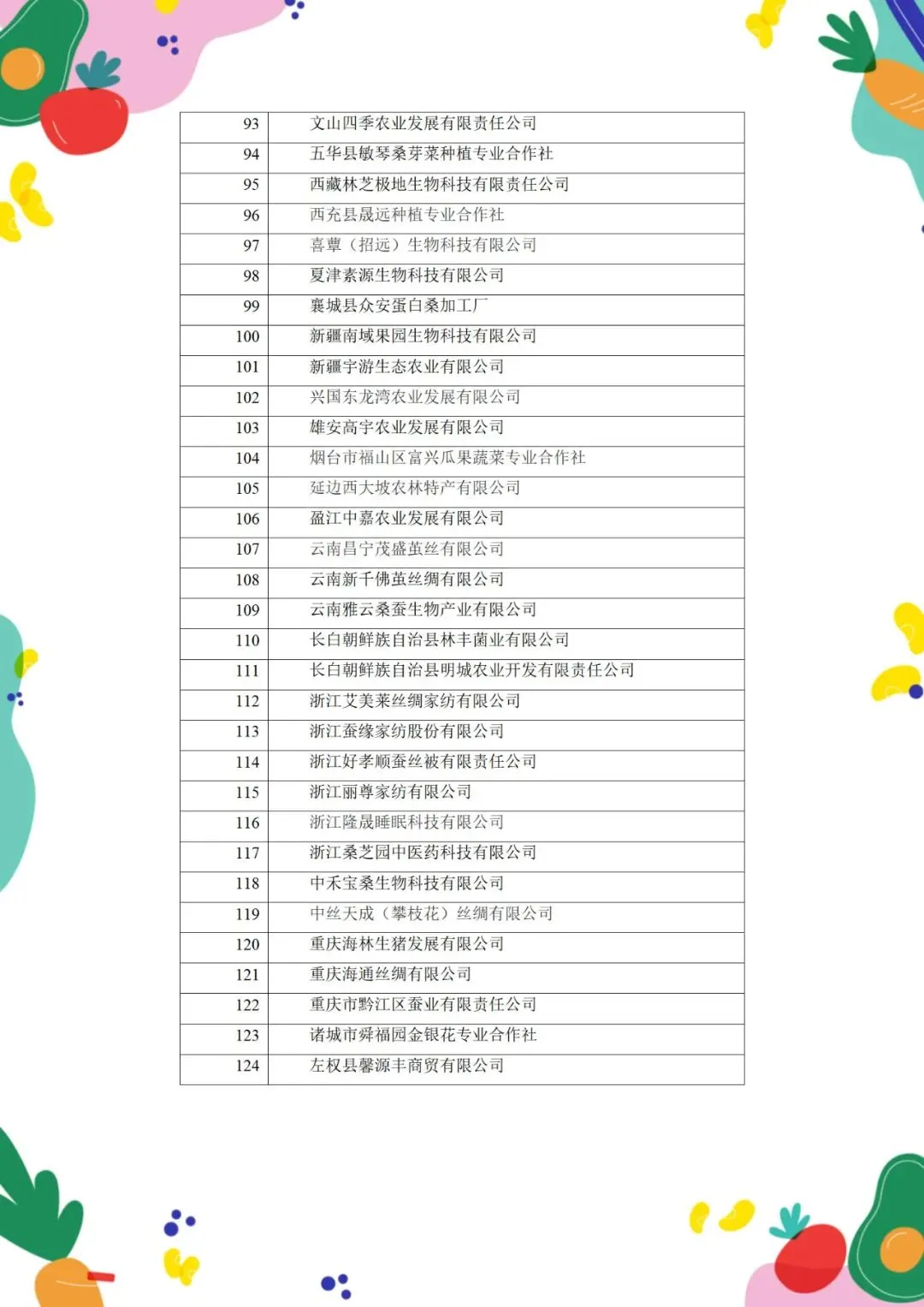 | 93 | 文山四季农业发展有限责任公司 |
|---|---|
| 94 | 五华县敏琴桑芽菜种植专业合作社 |
| 95 | 西藏林芝极地生物科技有限责任公司 |
| 96 | 西充县晟远种植专业合作社 |
| 97 | 喜蕈（招远）生物科技有限公司 |
| 98 | 夏津素源生物科技有限公司 |
| 99 | 襄城县众安蛋白桑加工厂 |
| 100 | 新疆南域果园生物科技有限公司 |
| 101 | 新疆宇游生态农业有限公司 |
| 102 | 兴国东龙湾农业发展有限公司 |
| 103 | 雄安高宇农业发展有限公司 |
| 104 | 烟台市福山区富兴瓜果蔬菜专业合作社 |
| 105 | 延边西大坡农林特产有限公司 |
| 106 | 盈江中嘉农业发展有限公司 |
| 107 | 云南昌宁茂盛茧丝有限公司 |
| 108 | 云南新千佛茧丝绸有限公司 |
| 109 | 云南雅云桑蚕生物产业有限公司 |
| 110 | 长白朝鲜族自治县林丰菌业有限公司 |
| 111 | 长白朝鲜族自治县明城农业开发有限责任公司 |
| 112 | 浙江艾美莱丝绸家纺有限公司 |
| 113 | 浙江蚕缘家纺股份有限公司 |
| 114 | 浙江好孝顺蚕丝被有限责任公司 |
| 115 | 浙江丽尊家纺有限公司 |
| 116 | 浙江隆晟睡眠科技有限公司 |
| 117 | 浙江桑芝园中医药科技有限公司 |
| 118 | 中禾宝桑生物科技有限公司 |
| 119 | 中丝天成（攀枝花）丝绸有限公司 |
| 120 | 重庆海林生猪发展有限公司 |
| 121 | 重庆海通丝绸有限公司 |
| 122 | 重庆市黔江区蚕业有限责任公司 |
| 123 | 诸城市舜福园金银花专业合作社 |
| 124 | 左权县馨源丰商贸有限公司 |